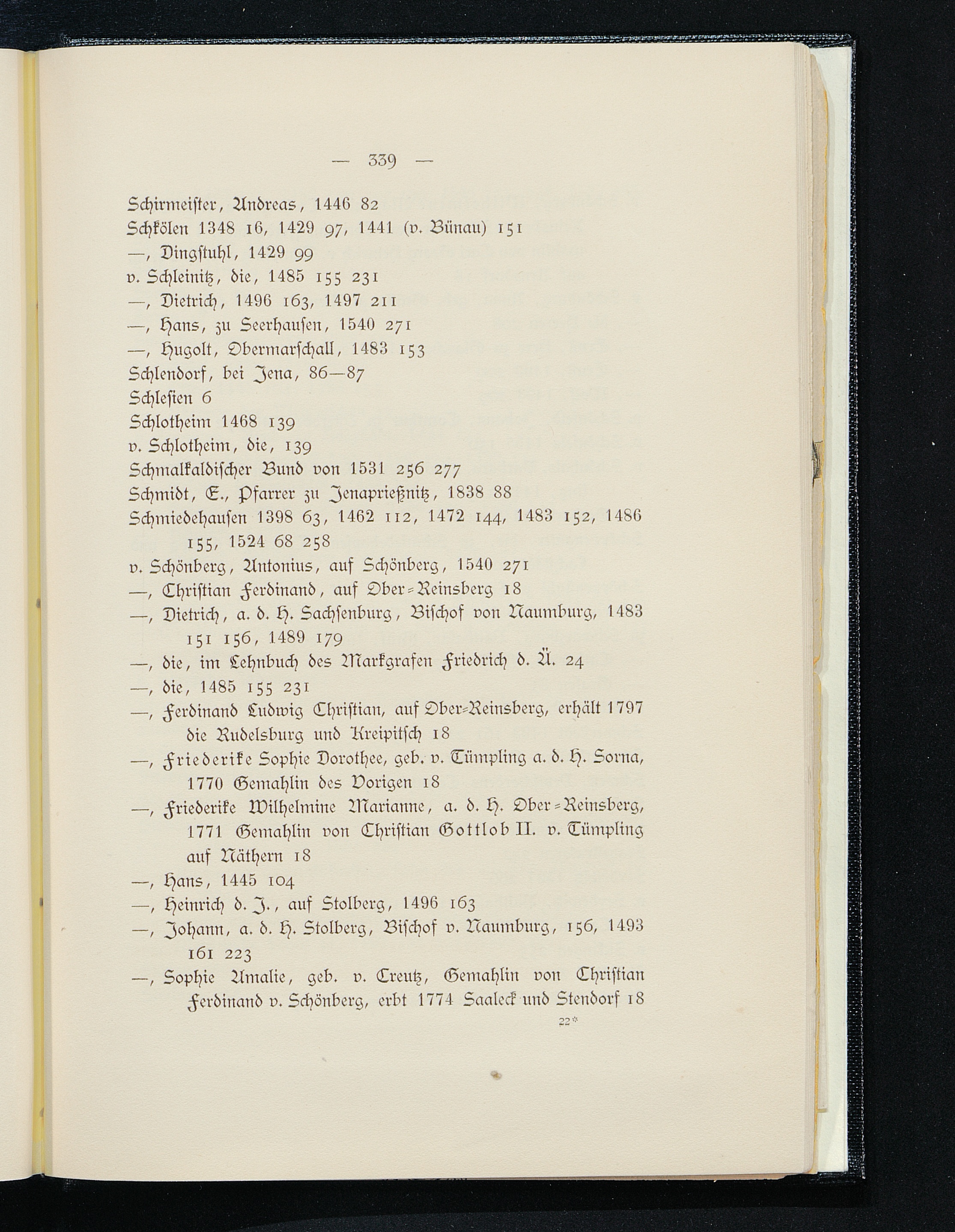 — 339 —

Schirmeister, Andreas, 1446 82
Schkölen 1348 16, 1429 97, 1441 (v. Bünau) 151
—, Dingstuhl, 1429 99
v. Schleinitz, die, 1485 155 231
—, Dietrich, 1496 163, 1497 211
—, Hans, zu Seerhausen, 1540 271
—, Hugolt, Obermarschall, 1483 153
Schlendorf, bei Jena, 86—87
Schlesien 6
Schlotheim 1468 139
v. Schlotheim, die, 139
Schmalkaldischer Bund von 1531 256 277
Schmidt, E., Pfarrer zu Jenaprießnitz, 1838 88
Schmiedehausen 1398 63, 1462 112, 1472 144, 1483 152, 1486 155, 1524 68 258
v. Schönberg, Antonius, auf Schönberg, 1540 271
—, Christian Ferdinand, auf Ober-Reinsberg 18
—, Dietrich, a. d. H. Sachsenburg, Bischof von Naumburg, 1483 151 156, 1489 179
—, die, im Lehnbuch des Markgrafen Friedrich d. Ä. 24
—, die, 1485 155 231
—, Ferdinand Ludwig Christian, auf Ober-Reinsberg, erhält 1797 die Rudelsburg und Kreipitsch 18
—, Friederike Sophie Dorothee, geb. v. Tümpling a. d. H. Sorna, 1770 Gemahlin des Vorigen 18
—, Friederike Wilhelmine Marianne, a. d. H. Ober-Reinsberg, 1771 Gemahlin von Christian Gottlob II. v. Tümpling auf Näthern 18
—, Hans, 1445 104
—, Heinrich d. J., auf Stolberg, 1496 163
—, Johann, a. d. H. Stolberg, Bischof v. Naumburg, 156, 1493 161 223
—, Sophie Amalie, geb. v. Creutz, Gemahlin von Christian Ferdinand v. Schönberg, erbt 1774 Saaleck und Stendorf 18

22*